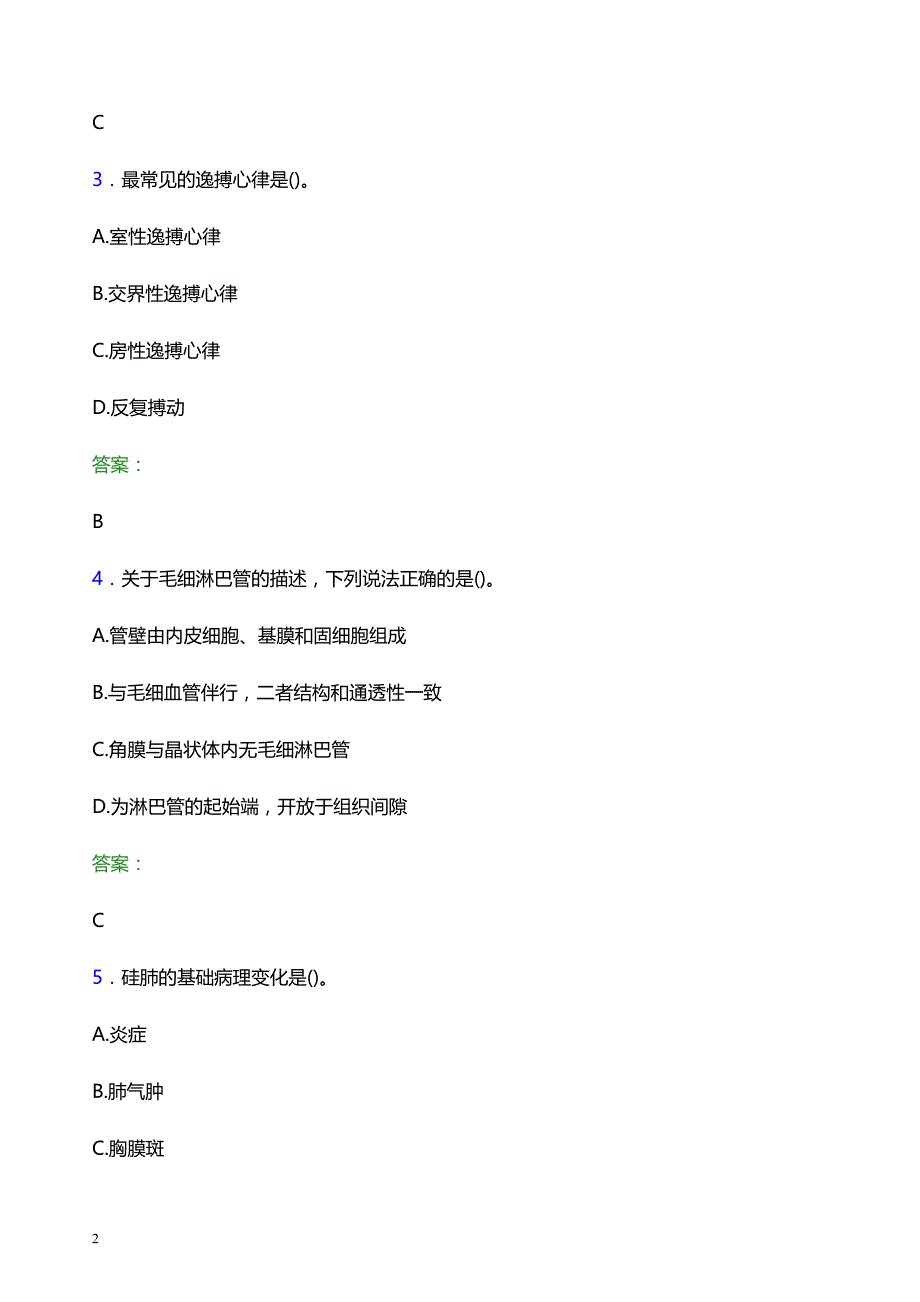 C

3．最常见的逸搏心律是()。

A.室性逸搏心律

B.交界性逸搏心律

C.房性逸搏心律

D.反复搏动

答案：

B

4．关于毛细淋巴管的描述，下列说法正确的是()。

A.管壁由内皮细胞、基膜和固细胞组成

B.与毛细血管伴行，二者结构和通透性一致

C.角膜与晶状体内无毛细淋巴管

D.为淋巴管的起始端，开放于组织间隙

答案：

C

5．硅肺的基础病理变化是()。

A.炎症

B.肺气肿

C.胸膜斑

2